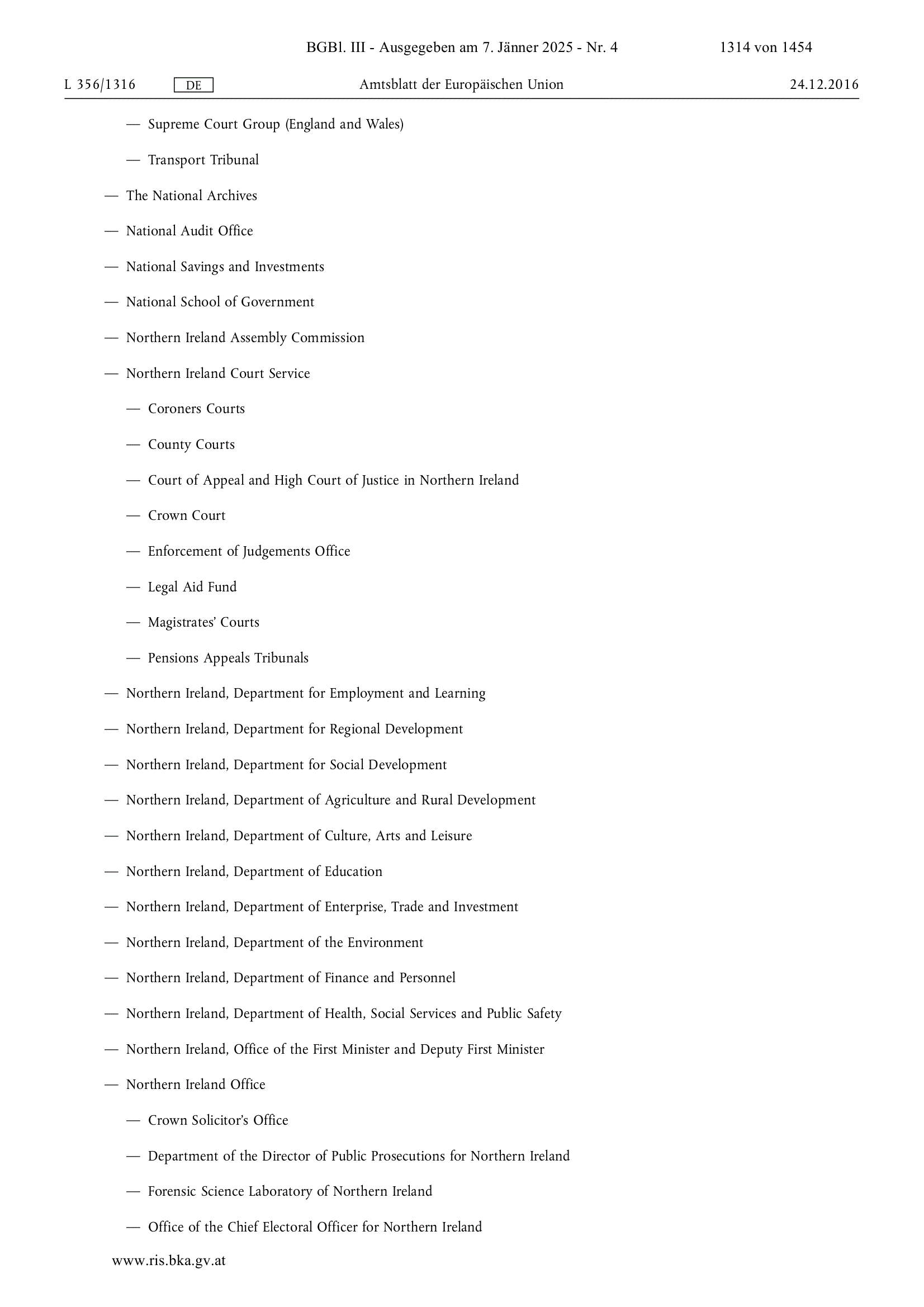 BGBl. III - Ausgegeben am 7. Jänner 2025 - Nr. 4 1314 von 1454

L 356/1316 DE Amtsblatt der Europäischen Union 24.12.2016

— Supreme Court Group (England and Wales)

— Transport Tribunal

— The National Archives

— National Audit Office

— National Savings and Investments

— National School of Government

— Northern Ireland Assembly Commission

— Northern Ireland Court Service

— Coroners Courts

— County Courts

— Court of Appeal and High Court of Justice in Northern Ireland

— Crown Court

— Enforcement of Judgements Office

— Legal Aid Fund

— Magistrates' Courts

— Pensions Appeals Tribunals

— Northern Ireland, Department for Employment and Learning

— Northern Ireland, Department for Regional Development

— Northern Ireland, Department for Social Development

— Northern Ireland, Department of Agriculture and Rural Development

— Northern Ireland, Department of Culture, Arts and Leisure

— Northern Ireland, Department of Education

— Northern Ireland, Department of Enterprise, Trade and Investment

— Northern Ireland, Department of the Environment

— Northern Ireland, Department of Finance and Personnel

— Northern Ireland, Department of Health, Social Services and Public Safety

— Northern Ireland, Office of the First Minister and Deputy First Minister

— Northern Ireland Office

— Crown Solicitor's Office

— Department of the Director of Public Prosecutions for Northern Ireland

— Forensic Science Laboratory of Northern Ireland

— Office of the Chief Electoral Officer for Northern Ireland

www.ris.bka.gv.at